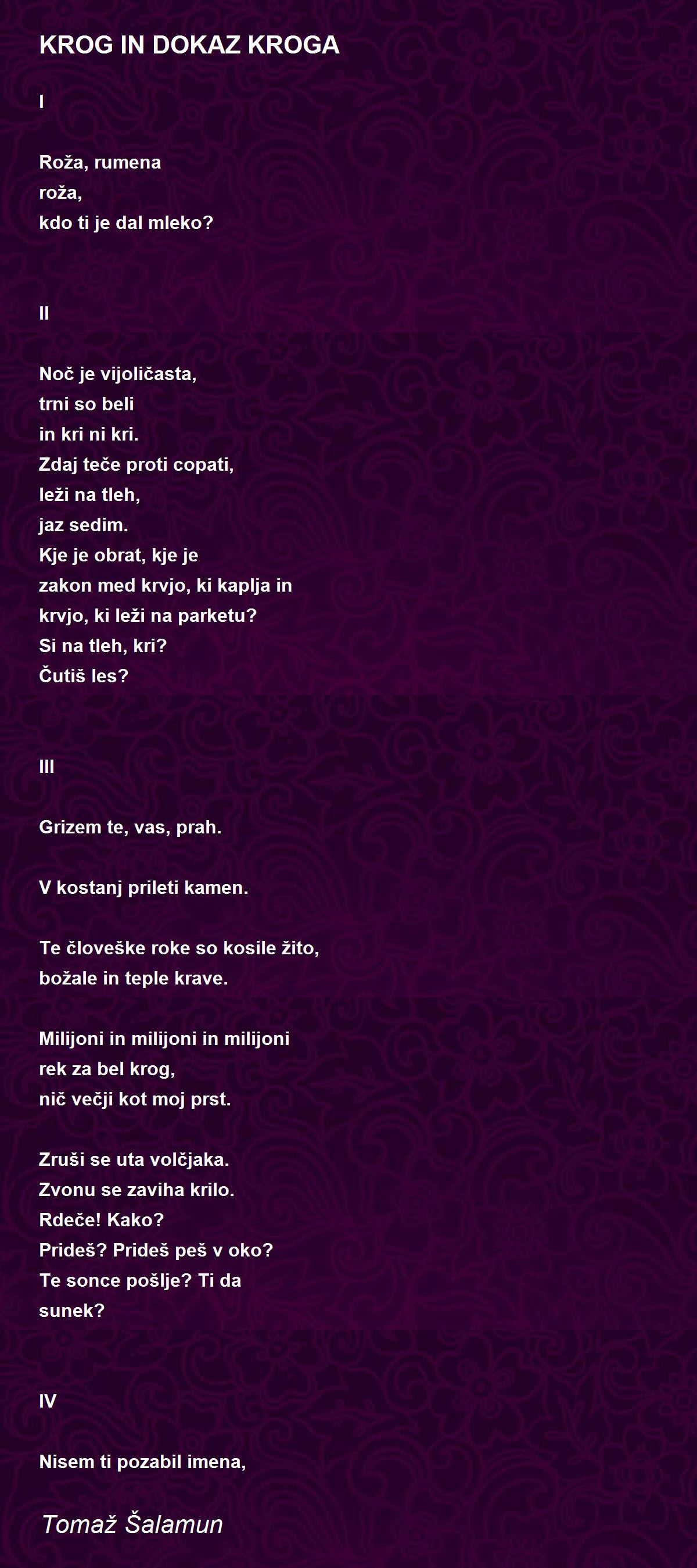 KROG IN DOKAZ KROGA

I

Roža, rumena
roža,
kdo ti je dal mleko?

II

Noč je vijoličasta,
trni so beli
in kri ni kri.
Zdaj teče proti copati,
leži na tleh,
jaz sedim.
Kje je obrat, kje je
zakon med krvjo, ki kaplja in
krvjo, ki leži na parketu?
Si na tleh, kri?
Čutiš les?

III

Grizem te, vas, prah.

V kostanj prileti kamen.

Te človeške roke so kosile žito,
božale in teple krave.

Milijoni in milijoni in milijoni
rek za bel krog,
nič večji kot moj prst.

Zruši se uta volčjaka.
Zvonu se zaviha krilo.
Rdeče! Kako?
Prideš? Prideš peš v oko?
Te sonce pošlje? Ti da
sunek?

IV

Nisem ti pozabil imena,

Tomaž Šalamun